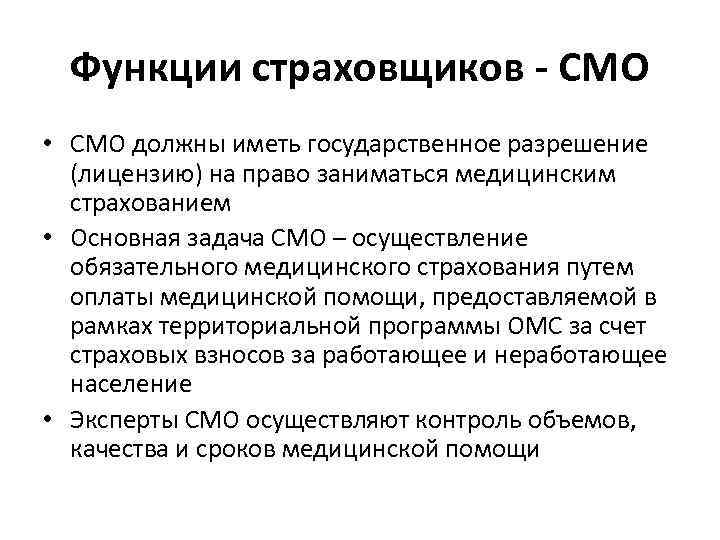 Функции страховщиков - СМО

• СМО должны иметь государственное разрешение (лицензию) на право заниматься медицинским страхованием

• Основная задача СМО – осуществление обязательного медицинского страхования путем оплаты медицинской помощи, предоставляемой в рамках территориальной программы ОМС за счет страховых взносов за работающее и неработающее население

• Эксперты СМО осуществляют контроль объемов, качества и сроков медицинской помощи